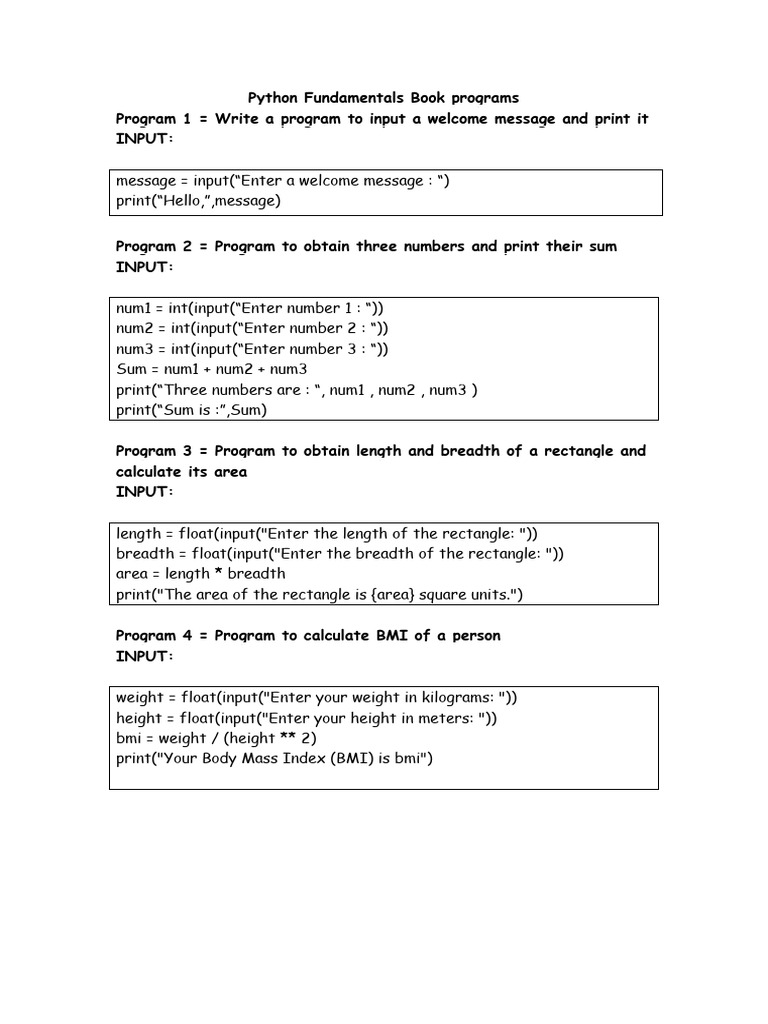 Python Fundamentals Book programs

Program 1 = Write a program to input a welcome message and print it
INPUT:

message = input(“Enter a welcome message : “)
print(“Hello,”,message)

Program 2 = Program to obtain three numbers and print their sum
INPUT:

num1 = int(input(“Enter number 1 : “))
num2 = int(input(“Enter number 2 : “))
num3 = int(input(“Enter number 3 : “))
Sum = num1 + num2 + num3
print(“Three numbers are : “, num1 , num2 , num3 )
print(“Sum is :”,Sum)

Program 3 = Program to obtain length and breadth of a rectangle and calculate its area
INPUT:

length = float(input("Enter the length of the rectangle: "))
breadth = float(input("Enter the breadth of the rectangle: "))
area = length * breadth
print("The area of the rectangle is {area} square units.")

Program 4 = Program to calculate BMI of a person
INPUT:

weight = float(input("Enter your weight in kilograms: "))
height = float(input("Enter your height in meters: "))
bmi = weight / (height ** 2)
print("Your Body Mass Index (BMI) is bmi")